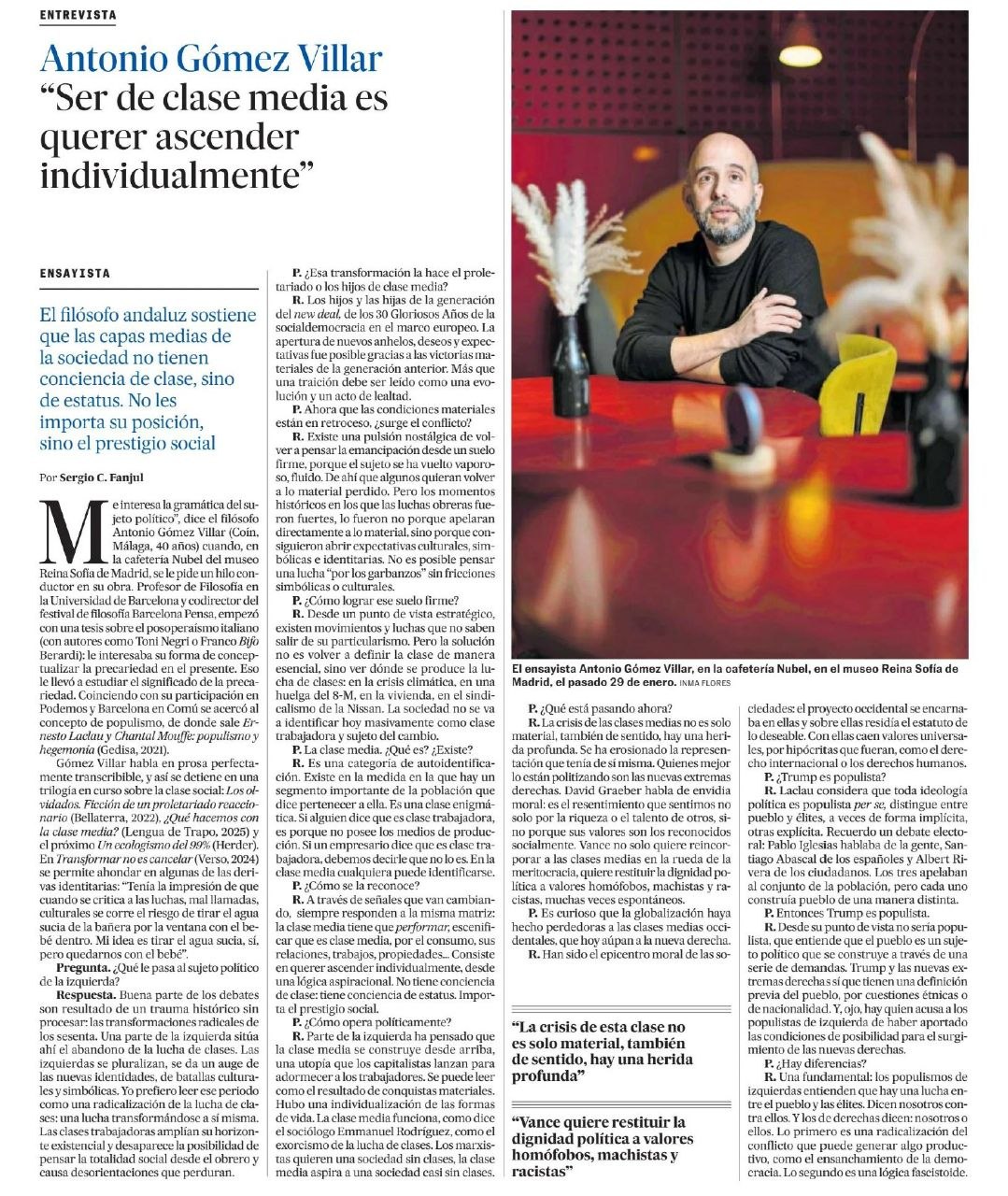 ENTREVISTA

Antonio Gómez Villar
"Ser de clase media es querer ascender individualmente"

ENSAYISTA

El filósofo andaluz sostiene que las capas medias de la sociedad no tienen conciencia de clase, sino de estatus. No les importa su posición, sino el prestigio social

Por Sergio C. Fanjul

Me interesa la gramática del sujeto político", dice el filósofo Antonio Gómez Villar (Coín, Málaga, 40 años) cuando, en la cafetería Nubel del museo Reina Sofía de Madrid, se le pide un hilo conductor en su obra. Profesor de Filosofía en la Universidad de Barcelona y codirector del festival de filosofía Barcelona Pensa, empezó con una tesis sobre el posoperaísmo italiano (con autores como Toni Negri o Franco Bifo Berardi): le interesaba su forma de conceptualizar la precariedad en el presente. Eso le llevó a estudiar el significado de la precariedad. Coinciendo con su participación en Podemos y Barcelona en Comú se acercó al concepto de populismo, de donde sale Ernesto Laclau y Chantal Mouffe: populismo y hegemonía (Gedisa, 2021).

Gómez Villar habla en prosa perfectamente transcribible, y así se detiene en una trilogía en curso sobre la clase social: Los olvidados. Ficción de un proletariado reaccionario (Bellaterra, 2022), ¿Qué hacemos con la clase media? (Lengua de Trapo, 2025) y el próximo Un ecologismo del 99% (Herder). En Transformar no es cancelar (Verso, 2024) se permite ahondar en algunas de las derivas identitarias: "Tenía la impresión de que cuando se critica a las luchas, mal llamadas, culturales se corre el riesgo de tirar el agua sucia de la bañera por la ventana con el bebé dentro. Mi idea es tirar el agua sucia, sí, pero quedarnos con el bebé".

Pregunta. ¿Qué le pasa al sujeto político de la izquierda?

Respuesta. Buena parte de los debates son resultado de un trauma histórico sin procesar: las transformaciones radicales de los sesenta. Una parte de la izquierda sitúa ahí el abandono de la lucha de clases. Las izquierdas se pluralizan, se da un auge de las nuevas identidades, de batallas culturales y simbólicas. Yo prefiero leer ese periodo como una radicalización de la lucha de clases: una lucha transformándose a sí misma. Las clases trabajadoras amplían su horizonte existencial y desaparece la posibilidad de pensar la totalidad social desde el obrero y causa desorientaciones que perduran.

P. ¿Esa transformación la hace el proletariado o los hijos de clase media?

R. Los hijos y las hijas de la generación del new deal, de los 30 Gloriosos Años de la socialdemocracia en el marco europeo. La apertura de nuevos anhelos, deseos y expectativas fue posible gracias a las victorias materiales de la generación anterior. Más que una traición debe ser leído como una evolución y un acto de lealtad.

P. Ahora que las condiciones materiales están en retroceso, ¿surge el conflicto?

R. Existe una pulsión nostálgica de volver a pensar la emancipación desde un suelo firme, porque el sujeto se ha vuelto vaporoso, fluido. De ahí que algunos quieran volver a lo material perdido. Pero los momentos históricos en los que las luchas obreras fueron fuertes, lo fueron no porque apelaran directamente a lo material, sino porque consiguieron abrir expectativas culturales, simbólicas e identitarias. No es posible pensar una lucha "por los garbanzos" sin fricciones simbólicas o culturales.

P. ¿Cómo lograr ese suelo firme?

R. Desde un punto de vista estratégico, existen movimientos y luchas que no saben salir de su particularismo. Pero la solución no es volver a definir la clase de manera esencial, sino ver dónde se produce la lucha de clases: en la crisis climática, en una huelga del 8-M, en la vivienda, en el sindicalismo de la Nissan. La sociedad no se va a identificar hoy masivamente como clase trabajadora y sujeto del cambio.

P. La clase media. ¿Qué es? ¿Existe?

R. Es una categoría de autoidentificación. Existe en la medida en la que hay un segmento importante de la población que dice pertenecer a ella. Es una clase enigmática. Si alguien dice que es clase trabajadora, es porque no posee los medios de producción. Si un empresario dice que es clase trabajadora, debemos decirle que no lo es. En la clase media cualquiera puede identificarse.

P. ¿Cómo se la reconoce?

R. A través de señales que van cambiando, siempre responden a la misma matriz: la clase media tiene que performar, escenificar que es clase media, por el consumo, sus relaciones, trabajos, propiedades... Consiste en querer ascender individualmente, desde una lógica aspiracional. No tiene conciencia de clase: tiene conciencia de estatus. Importa el prestigio social.

P. ¿Cómo opera políticamente?

R. Parte de la izquierda ha pensado que la clase media se construye desde arriba, una utopía que los capitalistas lanzan para adormecer a los trabajadores. Se puede leer como el resultado de conquistas materiales. Hubo una individualización de las formas de vida. La clase media funciona, como dice el sociólogo Emmanuel Rodríguez, como el exorcismo de la lucha de clases. Los marxistas quieren una sociedad sin clases, la clase media aspira a una sociedad casi sin clases.

El ensayista Antonio Gómez Villar, en la cafetería Nubel, en el museo Reina Sofía de Madrid, el pasado 29 de enero. INMA FLORES

P. ¿Qué está pasando ahora?

R. La crisis de las clases medias no es solo material, también de sentido, hay una herida profunda. Se ha erosionado la representación que tenía de sí misma. Quienes mejor lo están politizando son las nuevas extremas derechas. David Graeber habla de envidia moral: es el resentimiento que sentimos no solo por la riqueza o el talento de otros, sino porque sus valores son los reconocidos socialmente. Vance no solo quiere reincorporar a las clases medias en la rueda de la meritocracia, quiere restituir la dignidad política a valores homófobos, machistas y racistas, muchas veces espontáneos.

P. Es curioso que la globalización haya hecho perdedoras a las clases medias occidentales, que hoy aúpan a la nueva derecha.

R. Han sido el epicentro moral de las sociedades: el proyecto occidental se encarnaba en ellas y sobre ellas residía el estatuto de lo deseable. Con ellas caen valores universales, por hipócritas que fueran, como el derecho internacional o los derechos humanos.

P. ¿Trump es populista?

R. Laclau considera que toda ideología política es populista per se, distingue entre pueblo y élites, a veces de forma implícita, otras explícita. Recuerdo un debate electoral: Pablo Iglesias hablaba de la gente, Santiago Abascal de los españoles y Albert Rivera de los ciudadanos. Los tres apelaban al conjunto de la población, pero cada uno construía pueblo de una manera distinta.

P. Entonces Trump es populista.

R. Desde su punto de vista no sería populista, que entiende que el pueblo es un sujeto político que se construye a través de una serie de demandas. Trump y las nuevas extremas derechas sí que tienen una definición previa del pueblo, por cuestiones étnicas o de nacionalidad. Y, ojo, hay quien acusa a los populistas de izquierda de haber aportado las condiciones de posibilidad para el surgimiento de las nuevas derechas.

P. ¿Hay diferencias?

R. Una fundamental: los populismos de izquierdas entienden que hay una lucha entre el pueblo y las élites. Dicen nosotros contra ellos. Y los de derechas dicen: nosotros o ellos. Lo primero es una radicalización del conflicto que puede generar algo productivo, como el ensanchamiento de la democracia. Lo segundo es una lógica fascistoide.

"La crisis de esta clase no es solo material, también de sentido, hay una herida profunda"

"Vance quiere restituir la dignidad política a valores homófobos, machistas y racistas"